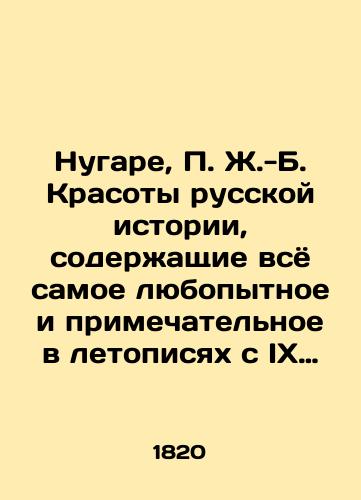 Нугаре, П. Ж.-Б. Красоты русской истории, содержащие всё самое любопытное и примечательное в летописях с IX…

1820